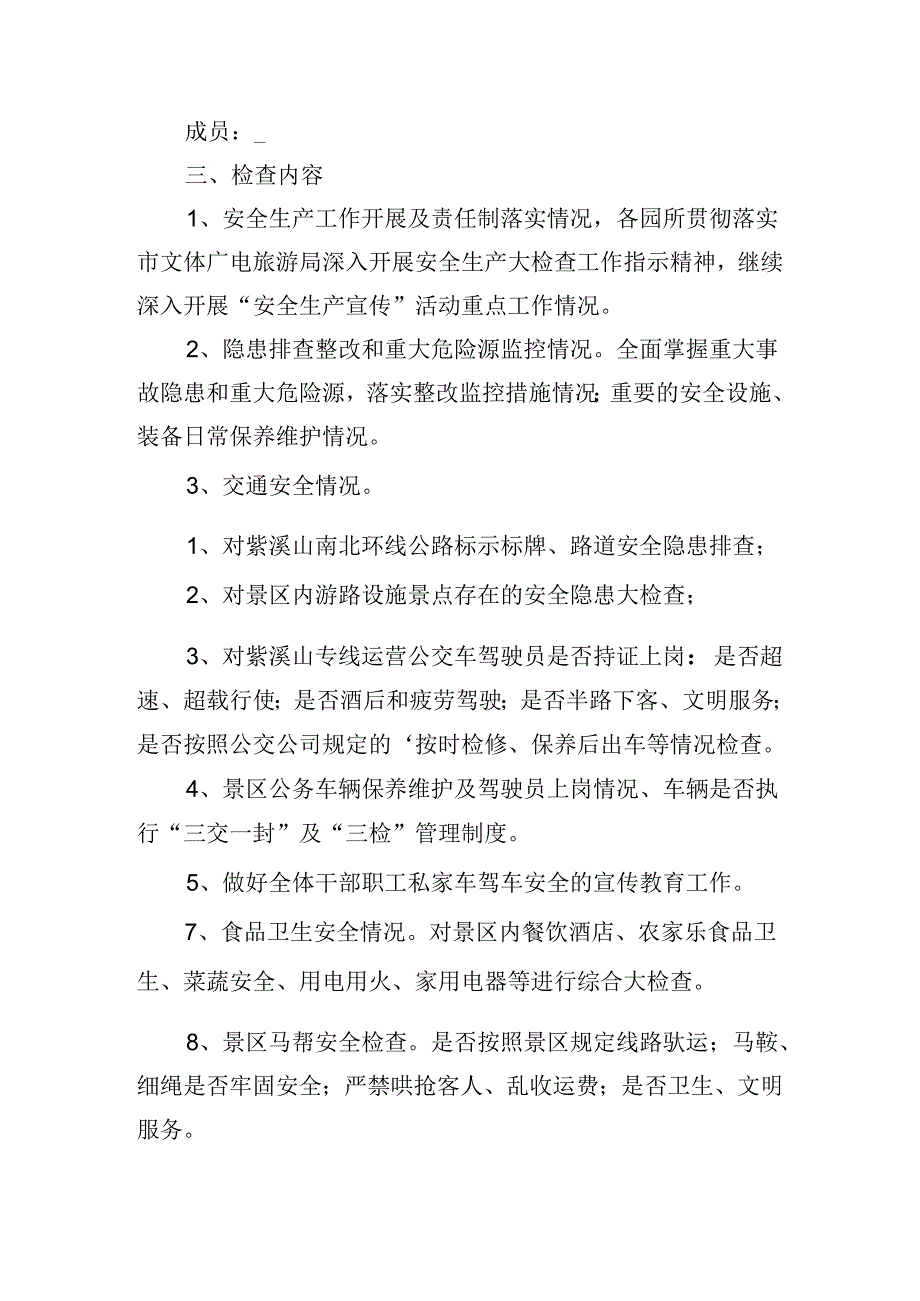 成员：_

三、检查内容

1、安全生产工作开展及责任制落实情况，各园所贯彻落实市文体广电旅游局深入开展安全生产大检查工作指示精神，继续深入开展“安全生产宣传”活动重点工作情况。

2、隐患排查整改和重大危险源监控情况。全面掌握重大事故隐患和重大危险源，落实整改监控措施情况;重要的安全设施、装备日常保养维护情况。

3、交通安全情况。

1、对紫溪山南北环线公路标示标牌、路道安全隐患排查；

2、对景区内游路设施景点存在的安全隐患大检查；

3、对紫溪山专线运营公交车驾驶员是否持证上岗：是否超速、超载行使；是否酒后和疲劳驾驶；是否半路下客、文明服务；是否按照公交公司规定的‘按时检修、保养后出车等情况检查。

4、景区公务车辆保养维护及驾驶员上岗情况、车辆是否执行“三交一封”及“三检”管理制度。

5、做好全体干部职工私家车驾车安全的宣传教育工作。

7、食品卫生安全情况。对景区内餐饮酒店、农家乐食品卫生、菜蔬安全、用电用火、家用电器等进行综合大检查。

8、景区马帮安全检查。是否按照景区规定线路驮运；马鞍、细绳是否牢固安全；严禁哄抢客人、乱收运费；是否卫生、文明服务。